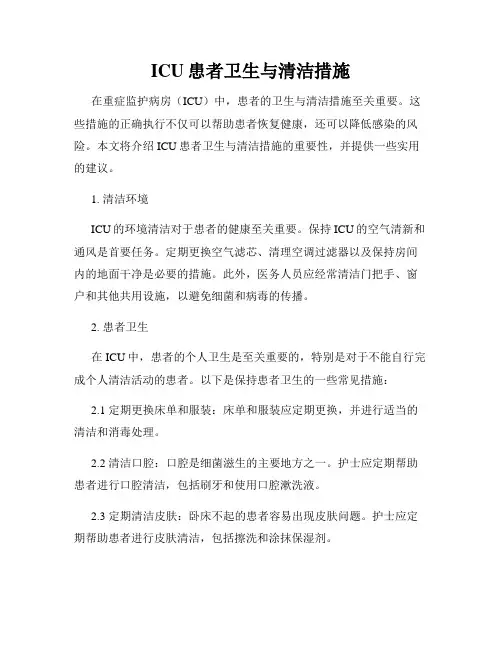 ICU 患者卫生与清洁措施

在重症监护病房（ICU）中，患者的卫生与清洁措施至关重要。这些措施的正确执行不仅可以帮助患者恢复健康，还可以降低感染的风险。本文将介绍 ICU 患者卫生与清洁措施的重要性，并提供一些实用的建议。

1. 清洁环境

ICU 的环境清洁对于患者的健康至关重要。保持 ICU 的空气清新和通风是首要任务。定期更换空气滤芯、清理空调过滤器以及保持房间内的地面干净是必要的措施。此外，医务人员应经常清洁门把手、窗户和其他共用设施，以避免细菌和病毒的传播。

2. 患者卫生

在 ICU 中，患者的个人卫生是至关重要的，特别是对于不能自行完成个人清洁活动的患者。以下是保持患者卫生的一些常见措施：

2.1 定期更换床单和服装：床单和服装应定期更换，并进行适当的清洁和消毒处理。

2.2 清洁口腔：口腔是细菌滋生的主要地方之一。护士应定期帮助患者进行口腔清洁，包括刷牙和使用口腔漱洗液。

2.3 定期清洁皮肤：卧床不起的患者容易出现皮肤问题。护士应定期帮助患者进行皮肤清洁，包括擦洗和涂抹保湿剂。